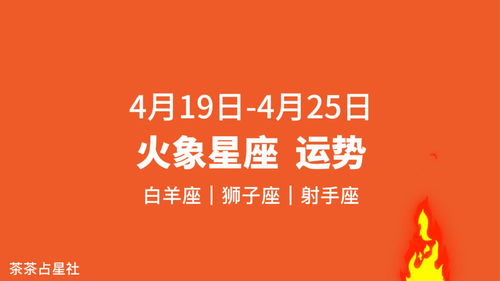 4月19日-4月25日
火象星座 运势
白羊座｜狮子座｜射手座

茶茶占星社